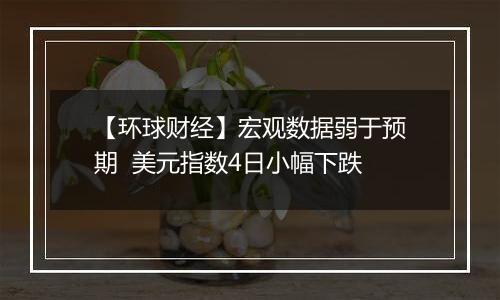 【环球财经】宏观数据弱于预期 美元指数4日小幅下跌